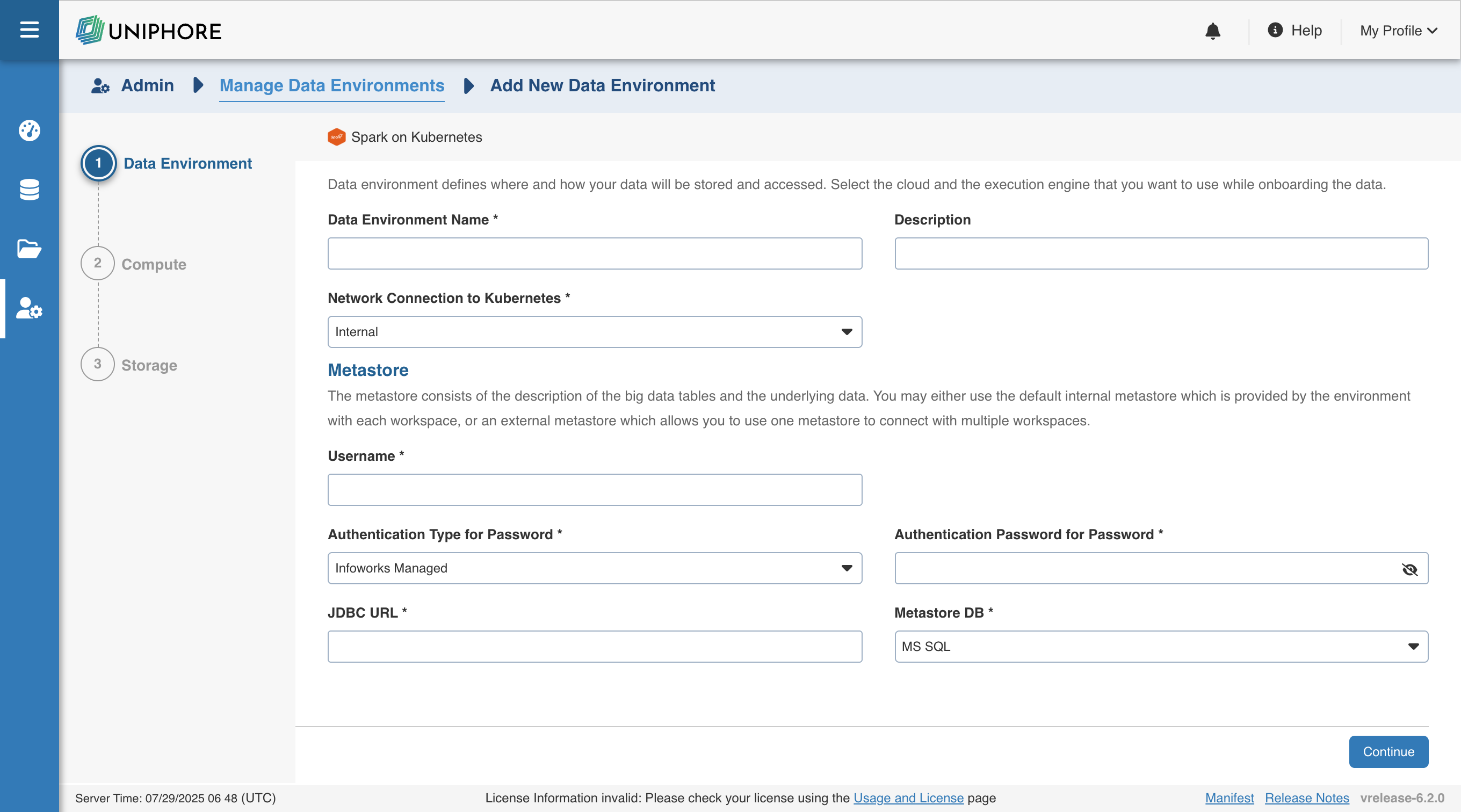 UNIPHORE

Help My Profile

Admin Manage Data Environments Add New Data Environment

1 Data Environment

2 Compute

3 Storage

Spark on Kubernetes

Data environment defines where and how your data will be stored and accessed. Select the cloud and the execution engine that you want to use while onboarding the data.

Data Environment Name *

Description

Network Connection to Kubernetes *

Internal

Metastore

The metastore consists of the description of the big data tables and the underlying data. You may either use the default internal metastore which is provided by the environment with each workspace, or an external metastore which allows you to use one metastore to connect with multiple workspaces.

Username *

Authentication Type for Password *

Infoworks Managed

Authentication Password for Password *

JDBC URL *

Metastore DB *

MS SQL

Continue

Server Time: 07/29/2025 06 48 (UTC)

License Information invalid: Please check your license using the Usage and License page

Manifest Release Notes vrelease-6.2.0